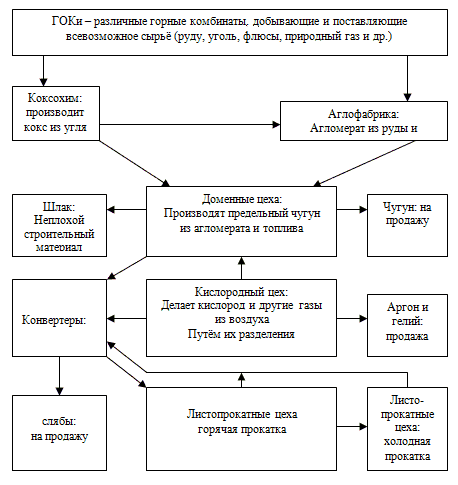 ГОКи – различные горные комбинаты, добывающие и поставляющие всевозможное сырьё (руду, уголь, флюсы, природный газ и др.)

Коксохим: производит кокс из угля

Аглофабрика: Агломерат из руды и

Шлак: Неплохой строительный материал

Доменные цеха: Производят предельный чугун из агломерата и топлива

Чугун: на продажу

Конвертеры:

Кислородный цех: Делает кислород и другие газы из воздуха Путём их разделения

Аргон и гелий: продажа

слябы: на продажу

Листопрокатные цеха горячая прокатка

Листопрокатные цеха: холодная прокатка